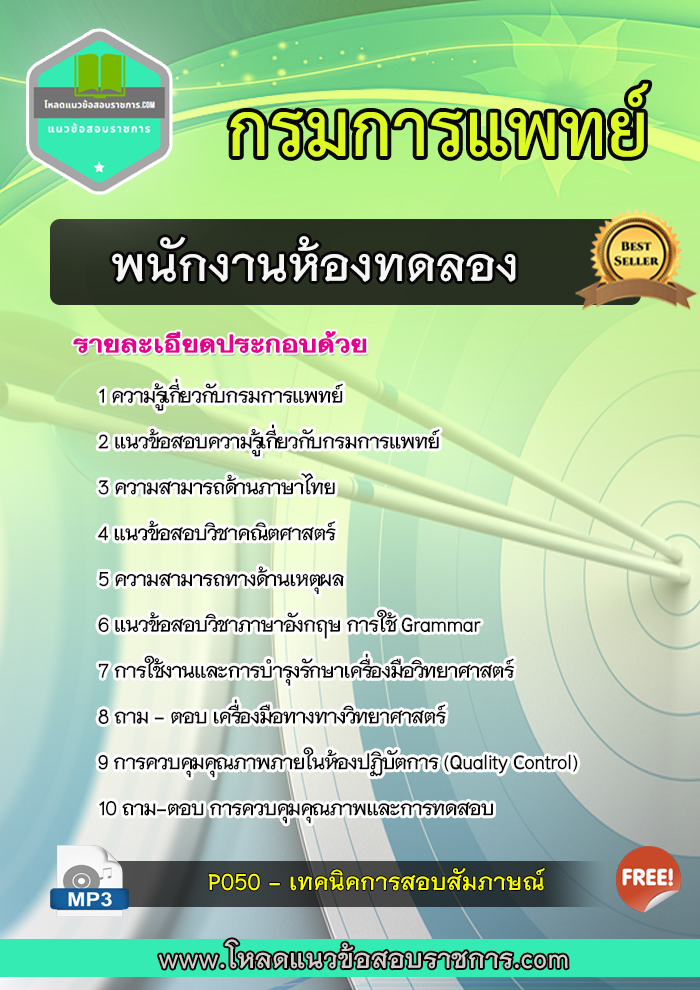 โหลดแนวข้อสอบราชการ.COM
แนวข้อสอบราชการ

กรมการแพทย์

พนักงานห้องทดลอง

BEST SELLER

รายละเอียดประกอบด้วย

1 ความรู้เกี่ยวกับกรมการแพทย์

2 แนวข้อสอบความรู้เกี่ยวกับกรมการแพทย์

3 ความสามารถด้านภาษาไทย

4 แนวข้อสอบวิชาคณิตศาสตร์

5 ความสามารถทางด้านเหตุผล

6 แนวข้อสอบวิชาภาษาอังกฤษ การใช้ Grammar

7 การใช้งานและการบำรุงรักษาเครื่องมือวิทยาศาสตร์

8 ถาม - ตอบ เครื่องมือทางทางวิทยาศาสตร์

9 การควบคุมคุณภาพภายในห้องปฏิบัติการ (Quality Control)

10 ถาม-ตอบ การควบคุมคุณภาพและการทดสอบ

MP3

P050 - เทคนิคการสอบสัมภาษณ์

FREE!

www.โหลดแนวข้อสอบราชการ.com